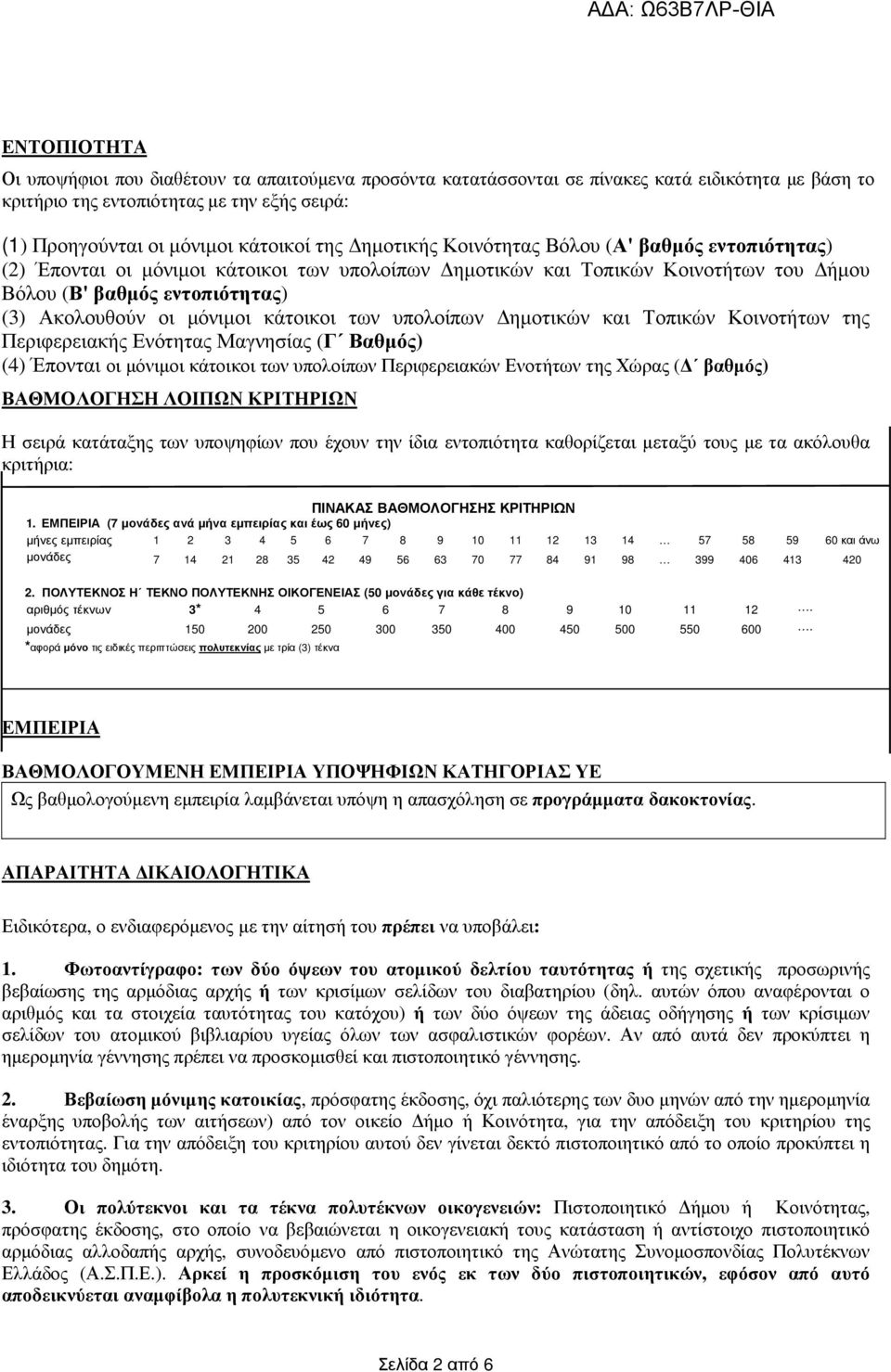 ΑΔΑ: Ω63Β7ΛΡ-ΘΙΑ

ΕΝΤΟΠΙΟΤΗΤΑ

Οι υποψήφιοι που διαθέτουν τα απαιτούμενα προσόντα κατατάσσονται σε πίνακες κατά ειδικότητα με βάση το κριτήριο της εντοπιότητας με την εξής σειρά:

(1) Προηγούνται οι μόνιμοι κάτοικοί της Δημοτικής Κοινότητας Βόλου (Α' βαθμός εντοπιότητας)
(2) Έπονται οι μόνιμοι κάτοικοι των υπολοίπων Δημοτικών και Τοπικών Κοινοτήτων του Δήμου Βόλου (Β' βαθμός εντοπιότητας)
(3) Ακολουθούν οι μόνιμοι κάτοικοι των υπολοίπων Δημοτικών και Τοπικών Κοινοτήτων της Περιφερειακής Ενότητας Μαγνησίας (Γ΄ Βαθμός)
(4) Έπονται οι μόνιμοι κάτοικοι των υπολοίπων Περιφερειακών Ενοτήτων της Χώρας (Δ΄ βαθμός)

ΒΑΘΜΟΛΟΓΗΣΗ ΛΟΙΠΩΝ ΚΡΙΤΗΡΙΩΝ

Η σειρά κατάταξης των υποψηφίων που έχουν την ίδια εντοπιότητα καθορίζεται μεταξύ τους με τα ακόλουθα κριτήρια:

ΠΙΝΑΚΑΣ ΒΑΘΜΟΛΟΓΗΣΗΣ ΚΡΙΤΗΡΙΩΝ

1. ΕΜΠΕΙΡΙΑ (7 μονάδες ανά μήνα εμπειρίας και έως 60 μήνες)

| μήνες εμπειρίας | 1 | 2 | 3 | 4 | 5 | 6 | 7 | 8 | 9 | 10 | 11 | 12 | 13 | 14 | … | 57 | 58 | 59 | 60 και άνω |
|---|---|---|---|---|---|---|---|---|---|---|---|---|---|---|---|---|---|---|---|
| μονάδες | 7 | 14 | 21 | 28 | 35 | 42 | 49 | 56 | 63 | 70 | 77 | 84 | 91 | 98 | … | 399 | 406 | 413 | 420 |

2. ΠΟΛΥΤΕΚΝΟΣ Η΄ ΤΕΚΝΟ ΠΟΛΥΤΕΚΝΗΣ ΟΙΚΟΓΕΝΕΙΑΣ (50 μονάδες για κάθε τέκνο)

| αριθμός τέκνων | 3* | 4 | 5 | 6 | 7 | 8 | 9 | 10 | 11 | 12 | …. |
|---|---|---|---|---|---|---|---|---|---|---|---|
| μονάδες | 150 | 200 | 250 | 300 | 350 | 400 | 450 | 500 | 550 | 600 | …. |

*αφορά μόνο τις ειδικές περιπτώσεις πολυτεκνίας με τρία (3) τέκνα

ΕΜΠΕΙΡΙΑ

ΒΑΘΜΟΛΟΓΟΥΜΕΝΗ ΕΜΠΕΙΡΙΑ ΥΠΟΨΗΦΙΩΝ ΚΑΤΗΓΟΡΙΑΣ ΥΕ

Ως βαθμολογούμενη εμπειρία λαμβάνεται υπόψη η απασχόληση σε προγράμματα δακοκτονίας.

ΑΠΑΡΑΙΤΗΤΑ ΔΙΚΑΙΟΛΟΓΗΤΙΚΑ

Ειδικότερα, ο ενδιαφερόμενος με την αίτησή του πρέπει να υποβάλει:

1. Φωτοαντίγραφο: των δύο όψεων του ατομικού δελτίου ταυτότητας ή της σχετικής προσωρινής βεβαίωσης της αρμόδιας αρχής ή των κρισίμων σελίδων του διαβατηρίου (δηλ. αυτών όπου αναφέρονται ο αριθμός και τα στοιχεία ταυτότητας του κατόχου) ή των δύο όψεων της άδειας οδήγησης ή των κρίσιμων σελίδων του ατομικού βιβλιαρίου υγείας όλων των ασφαλιστικών φορέων. Αν από αυτά δεν προκύπτει η ημερομηνία γέννησης πρέπει να προσκομισθεί και πιστοποιητικό γέννησης.

2. Βεβαίωση μόνιμης κατοικίας, πρόσφατης έκδοσης, όχι παλιότερης των δυο μηνών από την ημερομηνία έναρξης υποβολής των αιτήσεων) από τον οικείο Δήμο ή Κοινότητα, για την απόδειξη του κριτηρίου της εντοπιότητας. Για την απόδειξη του κριτηρίου αυτού δεν γίνεται δεκτό πιστοποιητικό από το οποίο προκύπτει η ιδιότητα του δημότη.

3. Οι πολύτεκνοι και τα τέκνα πολυτέκνων οικογενειών: Πιστοποιητικό Δήμου ή Κοινότητας, πρόσφατης έκδοσης, στο οποίο να βεβαιώνεται η οικογενειακή τους κατάσταση ή αντίστοιχο πιστοποιητικό αρμόδιας αλλοδαπής αρχής, συνοδευόμενο από πιστοποιητικό της Ανώτατης Συνομοσπονδίας Πολυτέκνων Ελλάδος (Α.Σ.Π.Ε.). Αρκεί η προσκόμιση του ενός εκ των δύο πιστοποιητικών, εφόσον από αυτό αποδεικνύεται αναμφίβολα η πολυτεκνική ιδιότητα.

Σελίδα 2 από 6